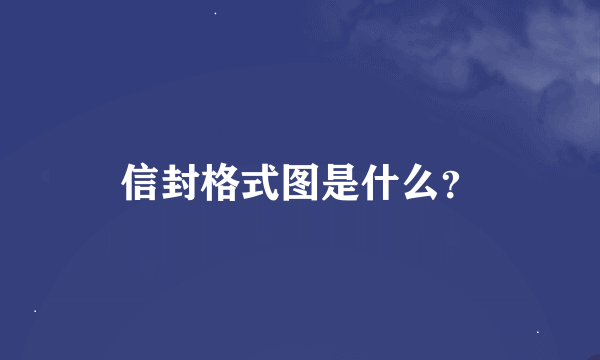 信封格式图是什么?